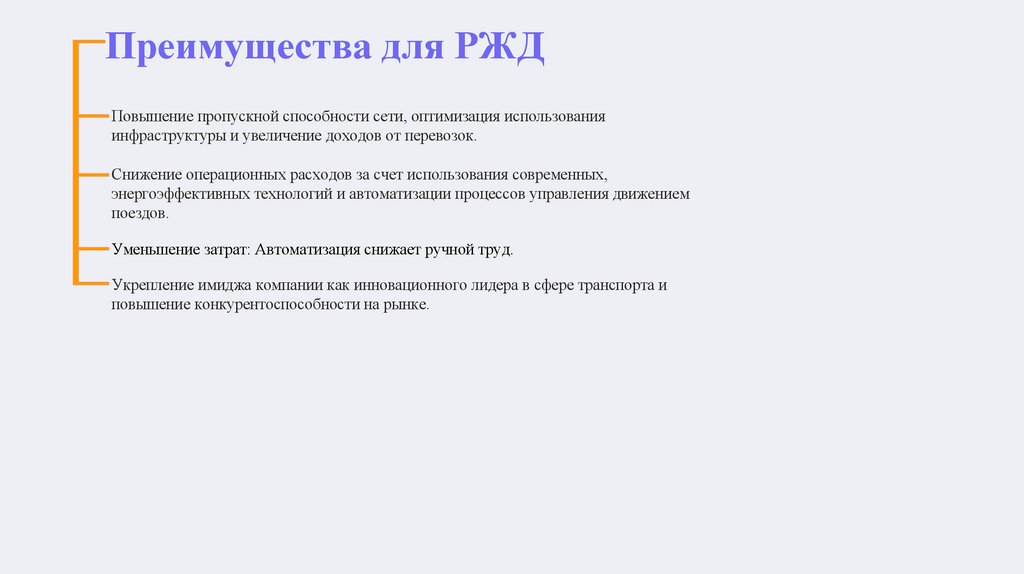 Преимущества для РЖД

Повышение пропускной способности сети, оптимизация использования инфраструктуры и увеличение доходов от перевозок.

Снижение операционных расходов за счет использования современных, энергоэффективных технологий и автоматизации процессов управления движением поездов.

Уменьшение затрат: Автоматизация снижает ручной труд.

Укрепление имиджа компании как инновационного лидера в сфере транспорта и повышение конкурентоспособности на рынке.